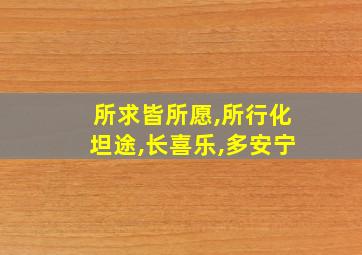 所求皆所愿,所行化坦途,长喜乐,多安宁